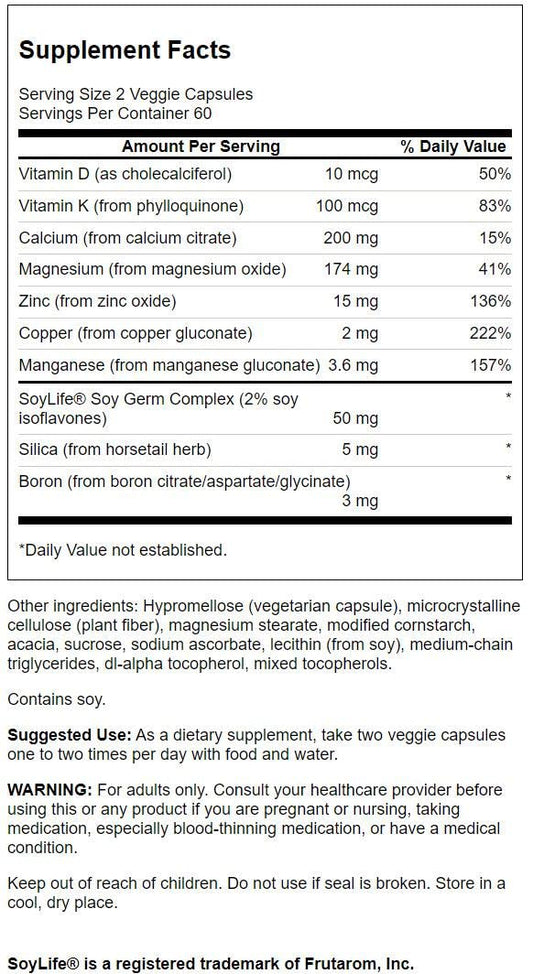 Supplement Facts

Serving Size 2 Veggie Capsules
Servings Per Container 60

| Amount Per Serving | | % Daily Value |
|---|---|---|
| Vitamin D (as cholecalciferol) | 10 mcg | 50% |
| Vitamin K (from phylloquinone) | 100 mcg | 83% |
| Calcium (from calcium citrate) | 200 mg | 15% |
| Magnesium (from magnesium oxide) | 174 mg | 41% |
| Zinc (from zinc oxide) | 15 mg | 136% |
| Copper (from copper gluconate) | 2 mg | 222% |
| Manganese (from manganese gluconate) | 3.6 mg | 157% |
| SoyLife® Soy Germ Complex (2% soy isoflavones) | 50 mg | * |
| Silica (from horsetail herb) | 5 mg | * |
| Boron (from boron citrate/aspartate/glycinate) | 3 mg | |

*Daily Value not established.

Other ingredients: Hypromellose (vegetarian capsule), microcrystalline cellulose (plant fiber), magnesium stearate, modified cornstarch, acacia, sucrose, sodium ascorbate, lecithin (from soy), medium-chain triglycerides, dl-alpha tocopherol, mixed tocopherols.

Contains soy.

Suggested Use: As a dietary supplement, take two veggie capsules one to two times per day with food and water.

WARNING: For adults only. Consult your healthcare provider before using this or any product if you are pregnant or nursing, taking medication, especially blood-thinning medication, or have a medical condition.

Keep out of reach of children. Do not use if seal is broken. Store in a cool, dry place.

SoyLife® is a registered trademark of Frutarom, Inc.